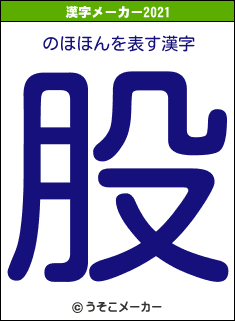 漢字メーカー2021

のほほんを表す漢字

股

© うそこメーカー